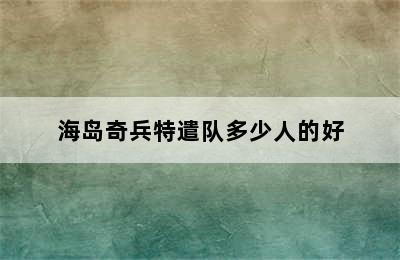 海岛奇兵特遣队多少人的好